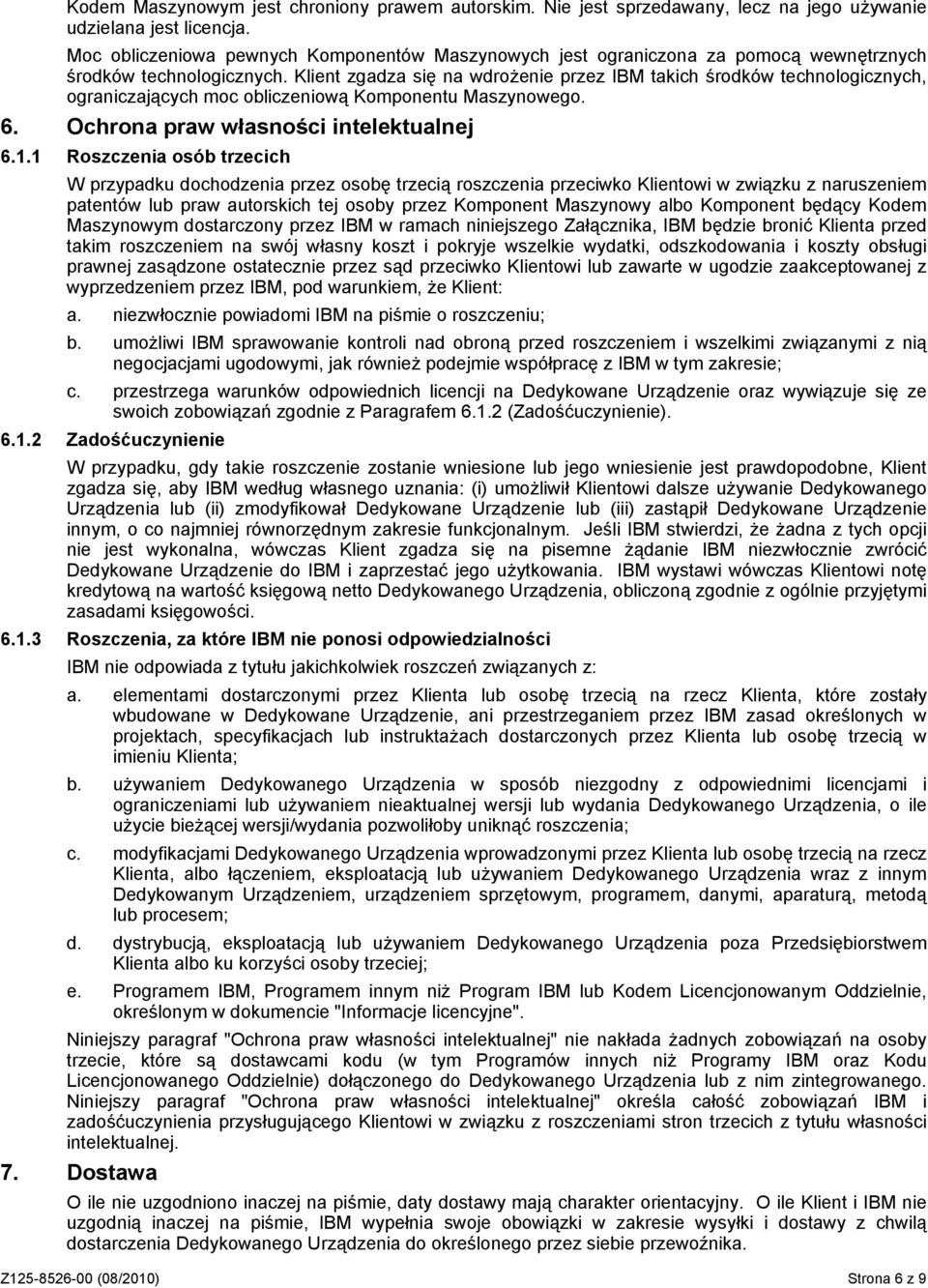 Kodem Maszynowym jest chroniony prawem autorskim. Nie jest sprzedawany, lecz na jego używanie udzielana jest licencja.

Moc obliczeniowa pewnych Komponentów Maszynowych jest ograniczona za pomocą wewnętrznych środków technologicznych. Klient zgadza się na wdrożenie przez IBM takich środków technologicznych, ograniczających moc obliczeniową Komponentu Maszynowego.

6. Ochrona praw własności intelektualnej

6.1.1 Roszczenia osób trzecich

W przypadku dochodzenia przez osobę trzecią roszczenia przeciwko Klientowi w związku z naruszeniem patentów lub praw autorskich tej osoby przez Komponent Maszynowy albo Komponent będący Kodem Maszynowym dostarczony przez IBM w ramach niniejszego Załącznika, IBM będzie bronić Klienta przed takim roszczeniem na swój własny koszt i pokryje wszelkie wydatki, odszkodowania i koszty obsługi prawnej zasądzone ostatecznie przez sąd przeciwko Klientowi lub zawarte w ugodzie zaakceptowanej z wyprzedzeniem przez IBM, pod warunkiem, że Klient:

a. niezwłocznie powiadomi IBM na piśmie o roszczeniu;

b. umożliwi IBM sprawowanie kontroli nad obroną przed roszczeniem i wszelkimi związanymi z nią negocjacjami ugodowymi, jak również podejmie współpracę z IBM w tym zakresie;

c. przestrzega warunków odpowiednich licencji na Dedykowane Urządzenie oraz wywiązuje się ze swoich zobowiązań zgodnie z Paragrafem 6.1.2 (Zadośćuczynienie).

6.1.2 Zadośćuczynienie

W przypadku, gdy takie roszczenie zostanie wniesione lub jego wniesienie jest prawdopodobne, Klient zgadza się, aby IBM według własnego uznania: (i) umożliwił Klientowi dalsze używanie Dedykowanego Urządzenia lub (ii) zmodyfikował Dedykowane Urządzenie lub (iii) zastąpił Dedykowane Urządzenie innym, o co najmniej równorzędnym zakresie funkcjonalnym. Jeśli IBM stwierdzi, że żadna z tych opcji nie jest wykonalna, wówczas Klient zgadza się na pisemne żądanie IBM niezwłocznie zwrócić Dedykowane Urządzenie do IBM i zaprzestać jego użytkowania. IBM wystawi wówczas Klientowi notę kredytową na wartość księgową netto Dedykowanego Urządzenia, obliczoną zgodnie z ogólnie przyjętymi zasadami księgowości.

6.1.3 Roszczenia, za które IBM nie ponosi odpowiedzialności

IBM nie odpowiada z tytułu jakichkolwiek roszczeń związanych z:

a. elementami dostarczonymi przez Klienta lub osobę trzecią na rzecz Klienta, które zostały wbudowane w Dedykowane Urządzenie, ani przestrzeganiem przez IBM zasad określonych w projektach, specyfikacjach lub instruktażach dostarczonych przez Klienta lub osobę trzecią w imieniu Klienta;

b. używaniem Dedykowanego Urządzenia w sposób niezgodny z odpowiednimi licencjami i ograniczeniami lub używaniem nieaktualnej wersji lub wydania Dedykowanego Urządzenia, o ile użycie bieżącej wersji/wydania pozwoliłoby uniknąć roszczenia;

c. modyfikacjami Dedykowanego Urządzenia wprowadzonymi przez Klienta lub osobę trzecią na rzecz Klienta, albo łączeniem, eksploatacją lub używaniem Dedykowanego Urządzenia wraz z innym Dedykowanym Urządzeniem, urządzeniem sprzętowym, programem, danymi, aparaturą, metodą lub procesem;

d. dystrybucją, eksploatacją lub używaniem Dedykowanego Urządzenia poza Przedsiębiorstwem Klienta albo ku korzyści osoby trzeciej;

e. Programem IBM, Programem innym niż Program IBM lub Kodem Licencjonowanym Oddzielnie, określonym w dokumencie "Informacje licencyjne".

Niniejszy paragraf "Ochrona praw własności intelektualnej" nie nakłada żadnych zobowiązań na osoby trzecie, które są dostawcami kodu (w tym Programów innych niż Programy IBM oraz Kodu Licencjonowanego Oddzielnie) dołączonego do Dedykowanego Urządzenia lub z nim zintegrowanego. Niniejszy paragraf "Ochrona praw własności intelektualnej" określa całość zobowiązań IBM i zadośćuczynienia przysługującego Klientowi w związku z roszczeniami stron trzecich z tytułu własności intelektualnej.

7. Dostawa

O ile nie uzgodniono inaczej na piśmie, daty dostawy mają charakter orientacyjny. O ile Klient i IBM nie uzgodnią inaczej na piśmie, IBM wypełnia swoje obowiązki w zakresie wysyłki i dostawy z chwilą dostarczenia Dedykowanego Urządzenia do określonego przez siebie przewoźnika.

Z125-8526-00 (08/2010) Strona 6 z 9